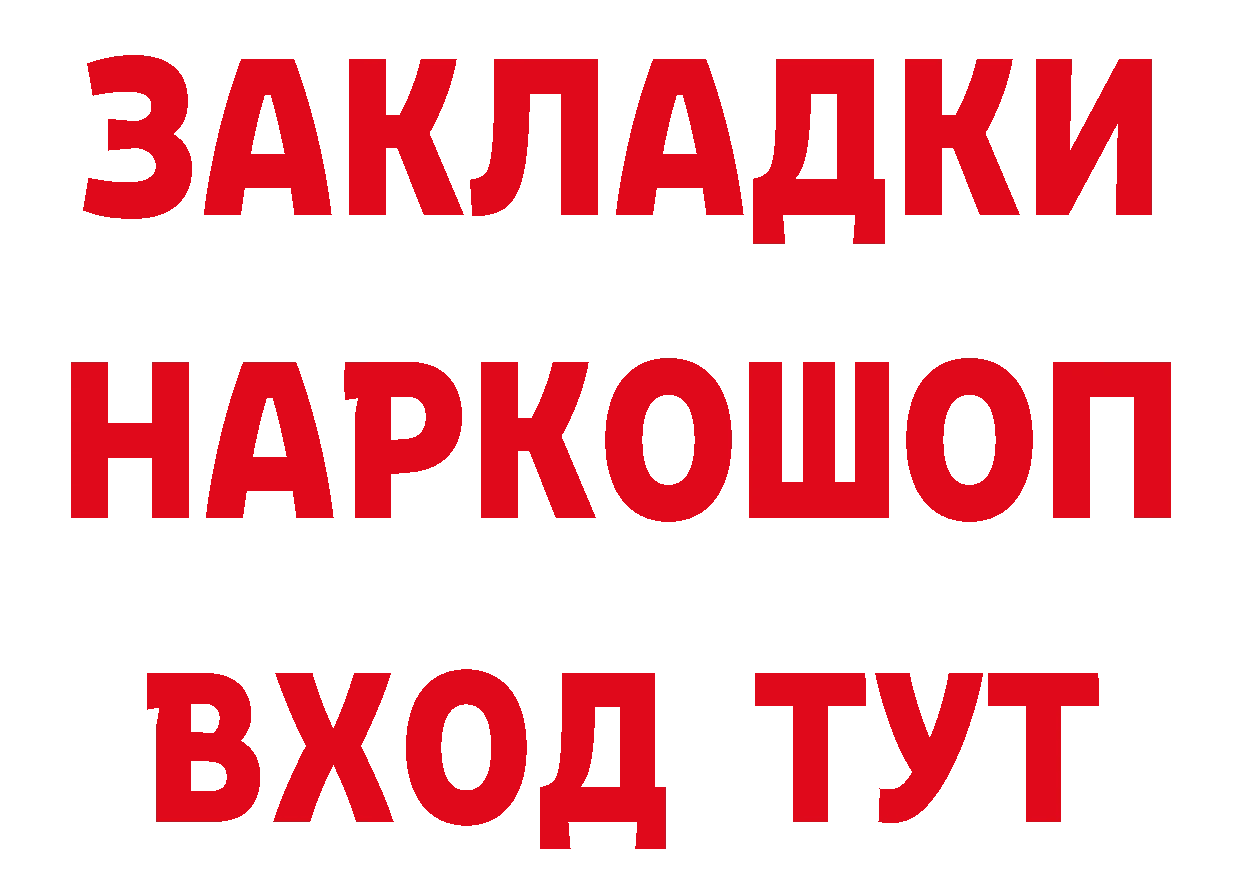 ЗАКЛАДКИ
НАРКОШОП
ВХОД ТУТ